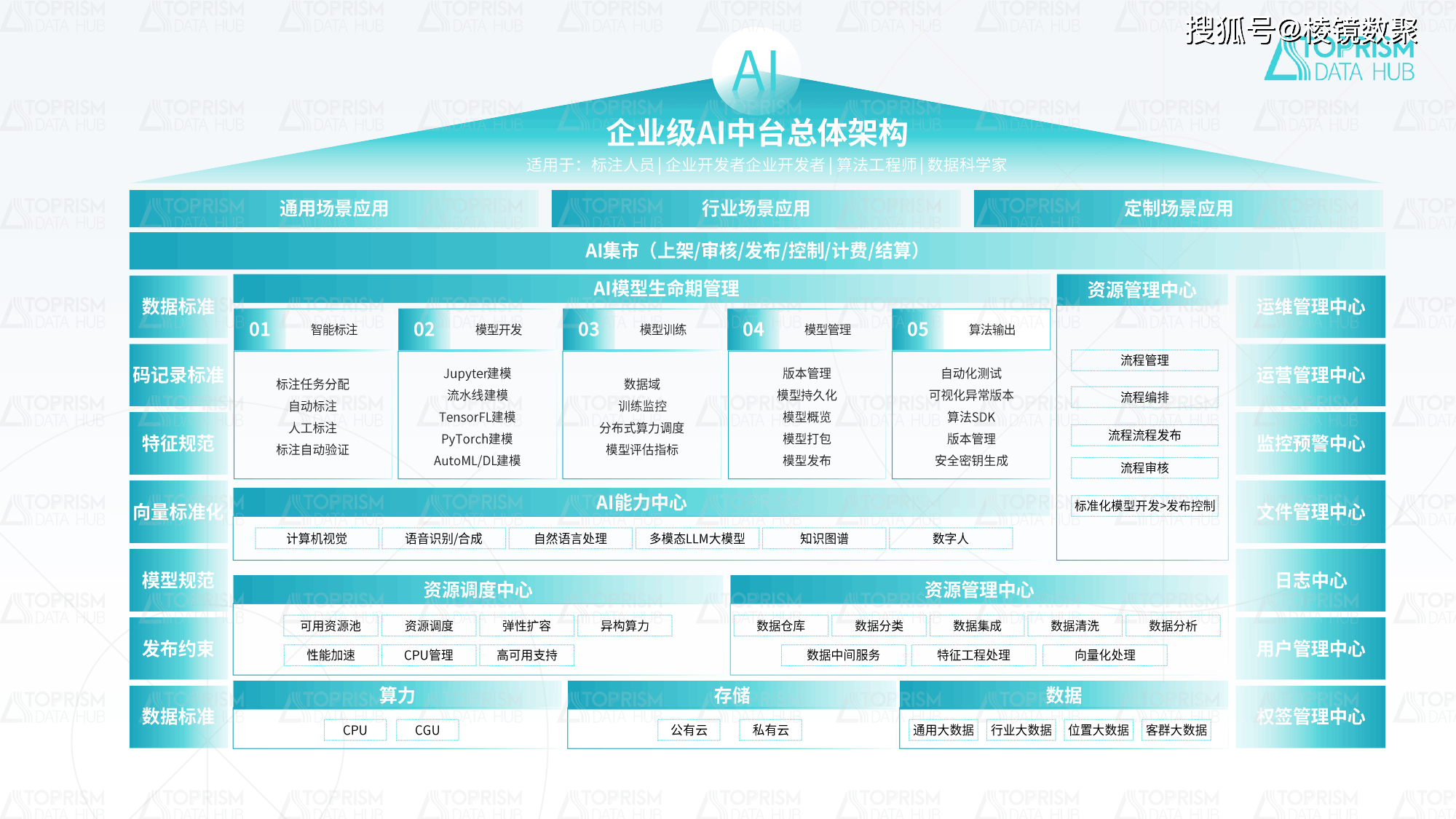 搜狐号@棱镜数聚

TOPRISM DATA HUB

AI

企业级AI中台总体架构

适用于：标注人员 | 企业开发者企业开发者 | 算法工程师 | 数据科学家

通用场景应用

行业场景应用

定制场景应用

AI集市（上架/审核/发布/控制/计费/结算）

数据标准

码记录标准

特征规范

向量标准化

模型规范

发布约束

数据标准

AI模型生命期管理

01 智能标注

标注任务分配
自动标注
人工标注
标注自动验证

02 模型开发

Jupyter建模
流水线建模
TensorFL建模
PyTorch建模
AutoML/DL建模

03 模型训练

数据域
训练监控
分布式算力调度
模型评估指标

04 模型管理

版本管理
模型持久化
模型概览
模型打包
模型发布

05 算法输出

自动化测试
可视化异常版本
算法SDK
版本管理
安全密钥生成

资源管理中心

流程管理
流程编排
流程流程发布
流程审核
标准化模型开发>发布控制

AI能力中心

计算机视觉
语音识别/合成
自然语言处理
多模态LLM大模型
知识图谱
数字人

资源调度中心

可用资源池
资源调度
弹性扩容
异构算力
性能加速
CPU管理
高可用支持

资源管理中心

数据仓库
数据分类
数据集成
数据清洗
数据分析
数据中间服务
特征工程处理
向量化处理

算力

CPU
CGU

存储

公有云
私有云

数据

通用大数据
行业大数据
位置大数据
客群大数据

运维管理中心

运营管理中心

监控预警中心

文件管理中心

日志中心

用户管理中心

权签管理中心